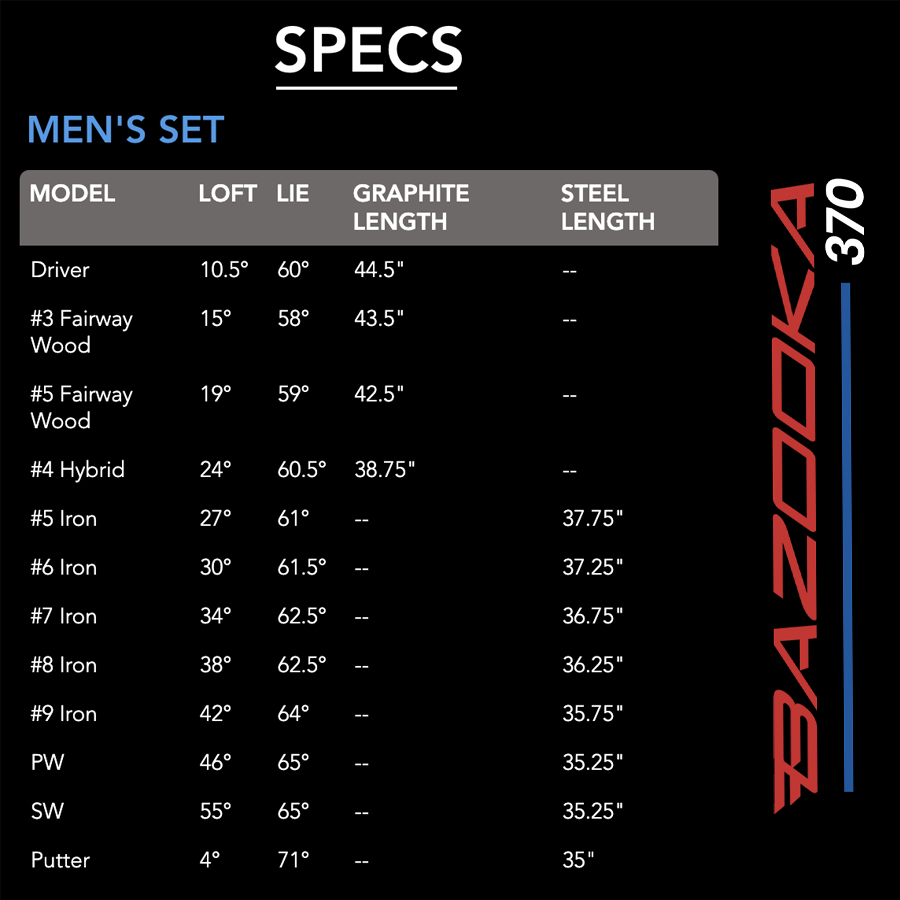 SPECS

MEN'S SET

| MODEL | LOFT | LIE | GRAPHITE LENGTH | STEEL LENGTH |
|---|---|---|---|---|
| Driver | 10.5° | 60° | 44.5" | -- |
| #3 Fairway Wood | 15° | 58° | 43.5" | -- |
| #5 Fairway Wood | 19° | 59° | 42.5" | -- |
| #4 Hybrid | 24° | 60.5° | 38.75" | -- |
| #5 Iron | 27° | 61° | -- | 37.75" |
| #6 Iron | 30° | 61.5° | -- | 37.25" |
| #7 Iron | 34° | 62.5° | -- | 36.75" |
| #8 Iron | 38° | 62.5° | -- | 36.25" |
| #9 Iron | 42° | 64° | -- | 35.75" |
| PW | 46° | 65° | -- | 35.25" |
| SW | 55° | 65° | -- | 35.25" |
| Putter | 4° | 71° | -- | 35" |

BAZOOKA 370